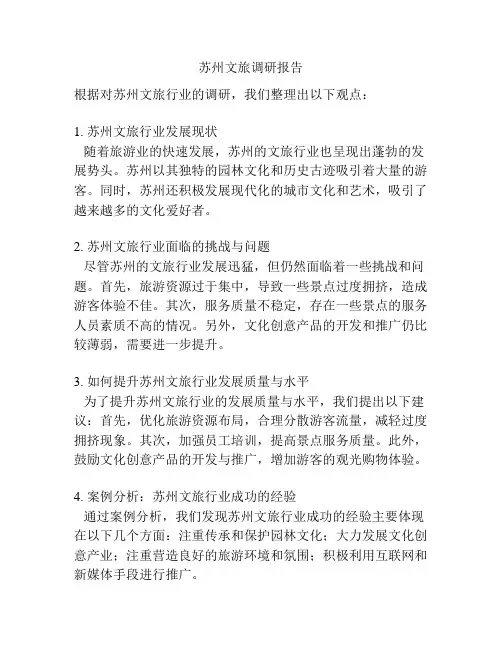 苏州文旅调研报告

根据对苏州文旅行业的调研，我们整理出以下观点：

1. 苏州文旅行业发展现状
随着旅游业的快速发展，苏州的文旅行业也呈现出蓬勃的发展势头。苏州以其独特的园林文化和历史古迹吸引着大量的游客。同时，苏州还积极发展现代化的城市文化和艺术，吸引了越来越多的文化爱好者。

2. 苏州文旅行业面临的挑战与问题
尽管苏州的文旅行业发展迅猛，但仍然面临着一些挑战和问题。首先，旅游资源过于集中，导致一些景点过度拥挤，造成游客体验不佳。其次，服务质量不稳定，存在一些景点的服务人员素质不高的情况。另外，文化创意产品的开发和推广仍比较薄弱，需要进一步提升。

3. 如何提升苏州文旅行业发展质量与水平
为了提升苏州文旅行业的发展质量与水平，我们提出以下建议：首先，优化旅游资源布局，合理分散游客流量，减轻过度拥挤现象。其次，加强员工培训，提高景点服务质量。此外，鼓励文化创意产品的开发与推广，增加游客的观光购物体验。

4. 案例分析：苏州文旅行业成功的经验
通过案例分析，我们发现苏州文旅行业成功的经验主要体现在以下几个方面：注重传承和保护园林文化；大力发展文化创意产业；注重营造良好的旅游环境和氛围；积极利用互联网和新媒体手段进行推广。